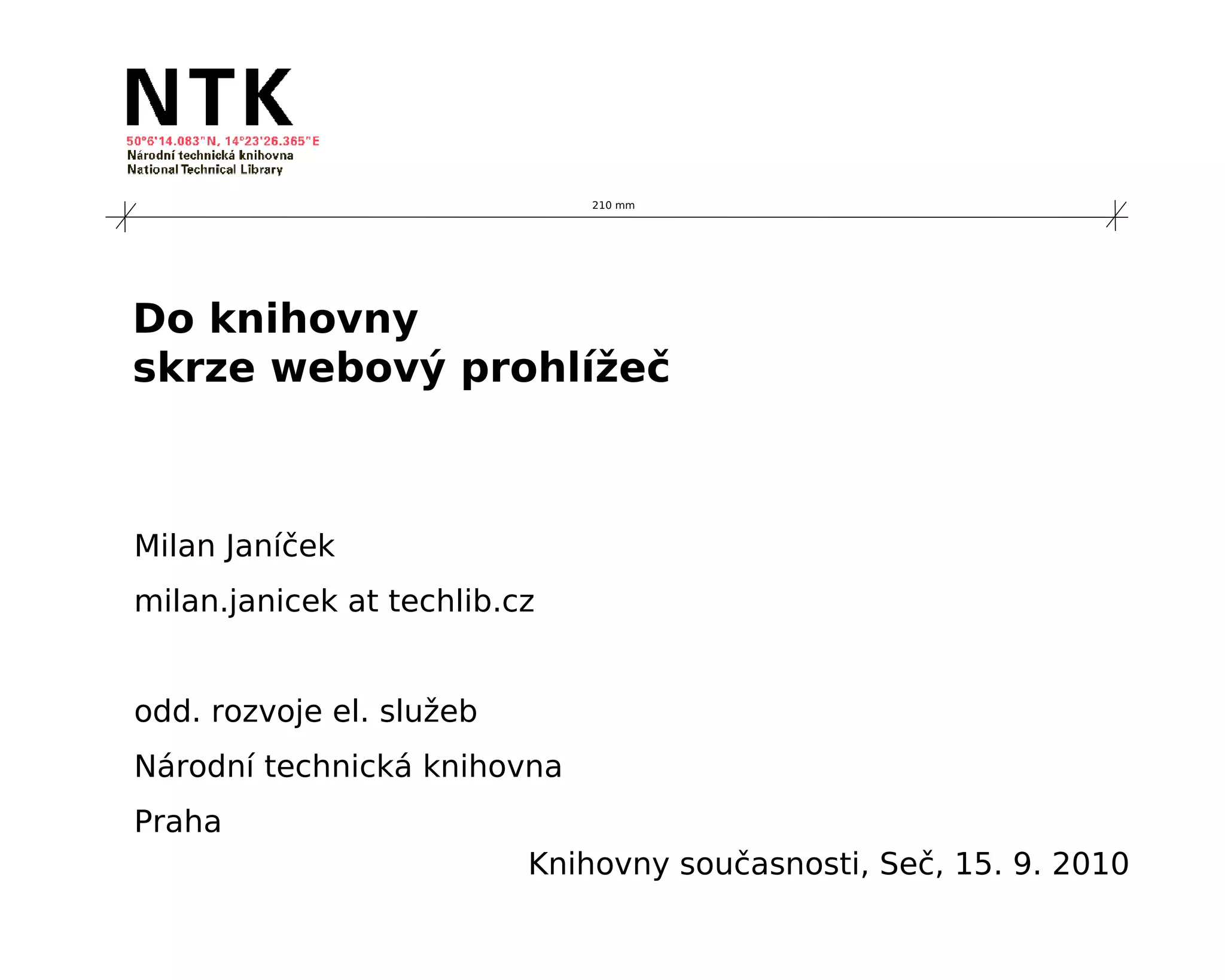 NTK
50°6'14.083"N, 14°23'26.365"E
Národní technická knihovna
National Technical Library

210 mm

Do knihovny
skrze webový prohlížeč

Milan Janíček

milan.janicek at techlib.cz

odd. rozvoje el. služeb

Národní technická knihovna

Praha

Knihovny současnosti, Seč, 15. 9. 2010